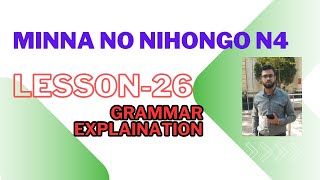 MINNA NO NIHONGO N4

LESSON-26

GRAMMAR
EXPLAINATION